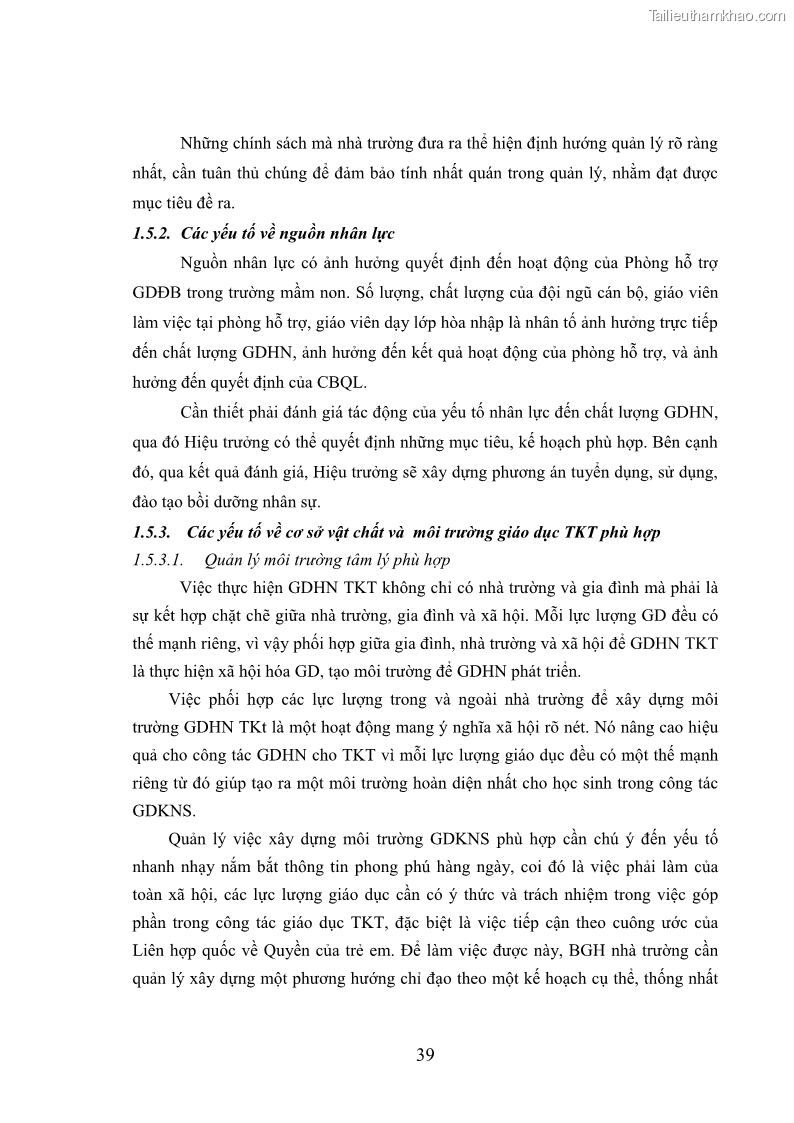 Tailieuthamkhao.com

Những chính sách mà nhà trường đưa ra thể hiện định hướng quản lý rõ ràng nhất, cần tuân thủ chúng để đảm bảo tính nhất quán trong quản lý, nhằm đạt được mục tiêu đề ra.

1.5.2. Các yếu tố về nguồn nhân lực

Nguồn nhân lực có ảnh hưởng quyết định đến hoạt động của Phòng hỗ trợ GDĐB trong trường mầm non. Số lượng, chất lượng của đội ngũ cán bộ, giáo viên làm việc tại phòng hỗ trợ, giáo viên dạy lớp hòa nhập là nhân tố ảnh hưởng trực tiếp đến chất lượng GDHN, ảnh hưởng đến kết quả hoạt động của phòng hỗ trợ, và ảnh hưởng đến quyết định của CBQL.

Cần thiết phải đánh giá tác động của yếu tố nhân lực đến chất lượng GDHN, qua đó Hiệu trưởng có thể quyết định những mục tiêu, kế hoạch phù hợp. Bên cạnh đó, qua kết quả đánh giá, Hiệu trưởng sẽ xây dựng phương án tuyển dụng, sử dụng, đào tạo bồi dưỡng nhân sự.

1.5.3. Các yếu tố về cơ sở vật chất và môi trường giáo dục TKT phù hợp

1.5.3.1. Quản lý môi trường tâm lý phù hợp

Việc thực hiện GDHN TKT không chỉ có nhà trường và gia đình mà phải là sự kết hợp chặt chẽ giữa nhà trường, gia đình và xã hội. Mỗi lực lượng GD đều có thế mạnh riêng, vì vậy phối hợp giữa gia đình, nhà trường và xã hội để GDHN TKT là thực hiện xã hội hóa GD, tạo môi trường để GDHN phát triển.

Việc phối hợp các lực lượng trong và ngoài nhà trường để xây dựng môi trường GDHN TKt là một hoạt động mang ý nghĩa xã hội rõ nét. Nó nâng cao hiệu quả cho công tác GDHN cho TKT vì mỗi lực lượng giáo dục đều có một thế mạnh riêng từ đó giúp tạo ra một môi trường hoàn diện nhất cho học sinh trong công tác GDKNS.

Quản lý việc xây dựng môi trường GDKNS phù hợp cần chú ý đến yếu tố nhanh nhạy nắm bắt thông tin phong phú hàng ngày, coi đó là việc phải làm của toàn xã hội, các lực lượng giáo dục cần có ý thức và trách nhiệm trong việc góp phần trong công tác giáo dục TKT, đặc biệt là việc tiếp cận theo cuông ước của Liên hợp quốc về Quyền của trẻ em. Để làm việc được này, BGH nhà trường cần quản lý xây dựng một phương hướng chỉ đạo theo một kế hoạch cụ thể, thống nhất

39